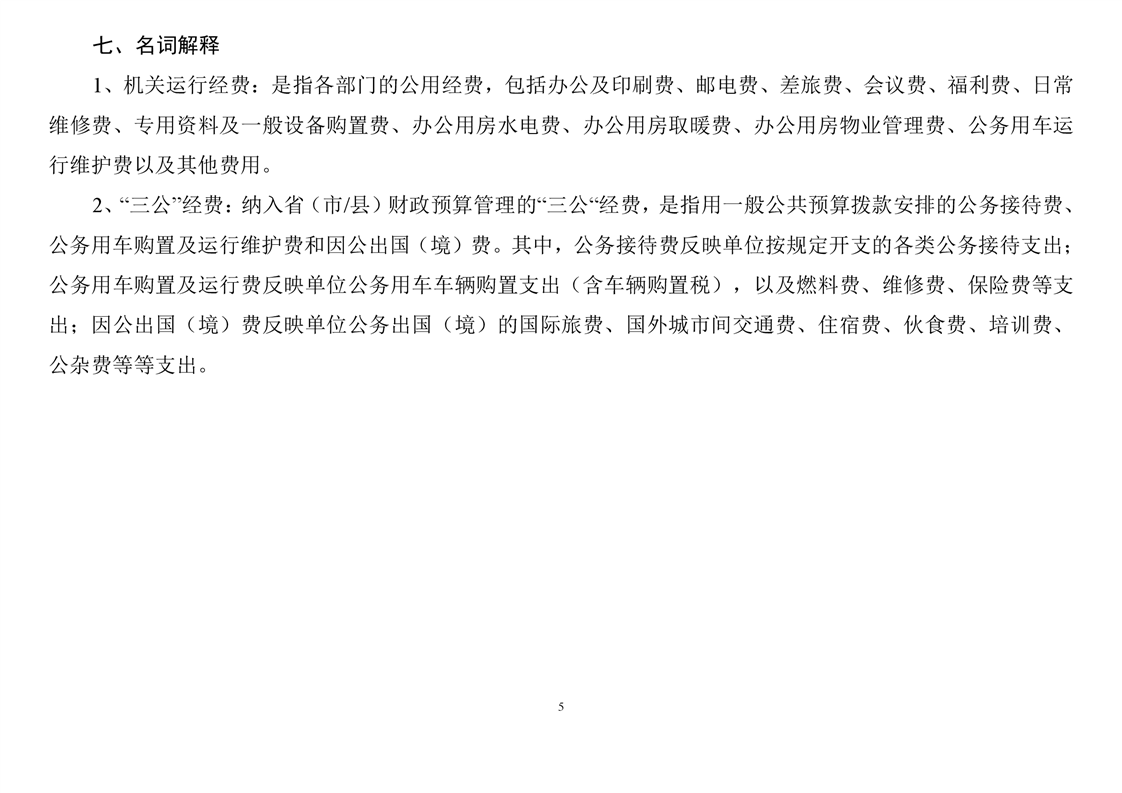 七、名词解释

1、机关运行经费：是指各部门的公用经费，包括办公及印刷费、邮电费、差旅费、会议费、福利费、日常维修费、专用资料及一般设备购置费、办公用房水电费、办公用房取暖费、办公用房物业管理费、公务用车运行维护费以及其他费用。

2、“三公”经费：纳入省（市/县）财政预算管理的“三公“经费，是指用一般公共预算拨款安排的公务接待费、公务用车购置及运行维护费和因公出国（境）费。其中，公务接待费反映单位按规定开支的各类公务接待支出；公务用车购置及运行费反映单位公务用车车辆购置支出（含车辆购置税），以及燃料费、维修费、保险费等支出；因公出国（境）费反映单位公务出国（境）的国际旅费、国外城市间交通费、住宿费、伙食费、培训费、公杂费等等支出。

5